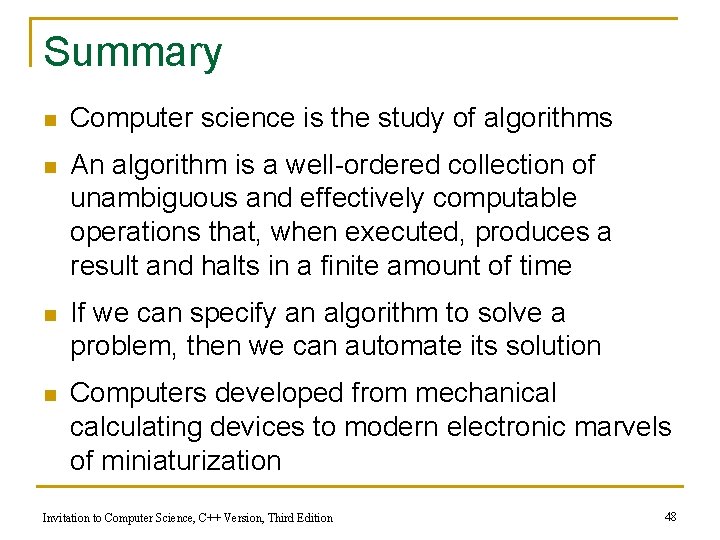 Summary

- Computer science is the study of algorithms
- An algorithm is a well-ordered collection of unambiguous and effectively computable operations that, when executed, produces a result and halts in a finite amount of time
- If we can specify an algorithm to solve a problem, then we can automate its solution
- Computers developed from mechanical calculating devices to modern electronic marvels of miniaturization

Invitation to Computer Science, C++ Version, Third Edition

48